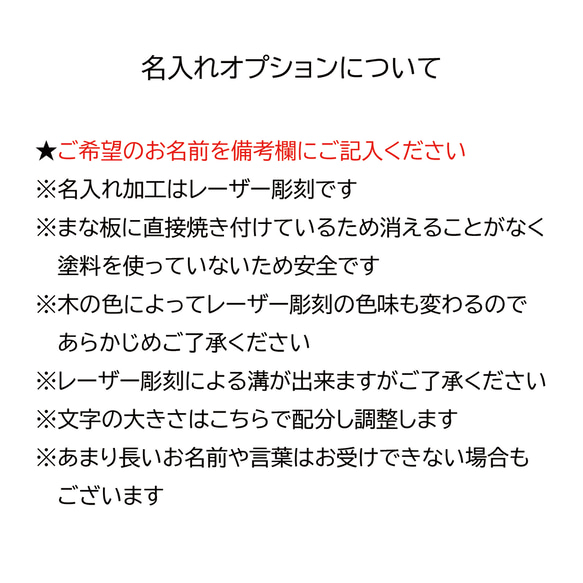 名入れオプションについて

★ご希望のお名前を備考欄にご記入ください
※名入れ加工はレーザー彫刻です
※まな板に直接焼き付けているため消えることがなく塗料を使っていないため安全です
※木の色によってレーザー彫刻の色味も変わるのであらかじめご了承ください
※レーザー彫刻による溝が出来ますがご了承ください
※文字の大きさはこちらで配分し調整します
※あまり長いお名前や言葉はお受けできない場合もございます